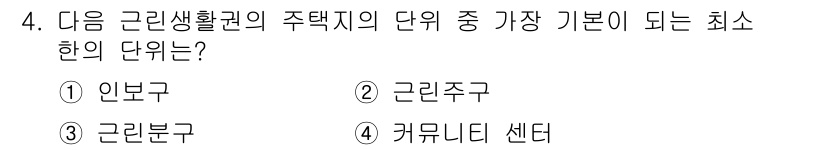 4. 다음 근린생활권의 주택지의 단위 중 가장 기본이 되는 최소한의 단위는?

① 인보구
② 근린주구
③ 근린분구
④ 커뮤니티 센터